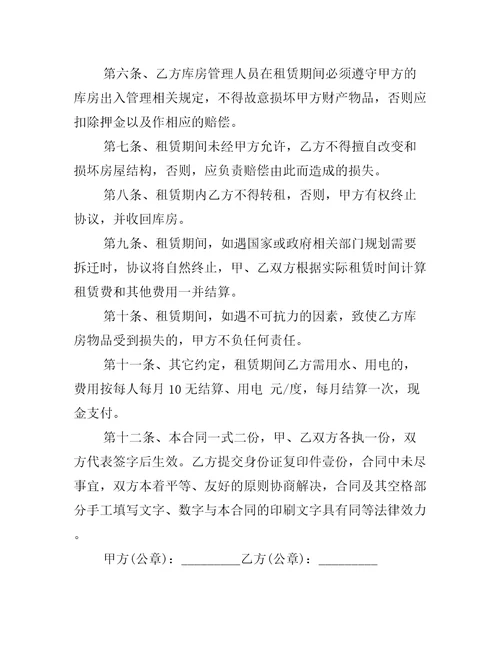 第六条、乙方库房管理人员在租赁期间必须遵守甲方的库房出入管理相关规定，不得故意损坏甲方财产物品，否则应扣除押金以及作相应的赔偿。

第七条、租赁期间未经甲方允许，乙方不得擅自改变和损坏房屋结构，否则，应负责赔偿由此而造成的损失。

第八条、租赁期内乙方不得转租，否则，甲方有权终止协议，并收回库房。

第九条、租赁期间，如遇国家或政府相关部门规划需要拆迁时，协议将自然终止，甲、乙双方根据实际租赁时间计算租赁费和其他费用一并结算。

第十条、租赁期间，如遇不可抗力的因素，致使乙方库房物品受到损失的，甲方不负任何责任。

第十一条、其它约定，租赁期间乙方需用水、用电的，费用按每人每月 10 无结算、用电 元/度，每月结算一次，现金支付。

第十二条、本合同一式二份，甲、乙双方各执一份，双方代表签字后生效。乙方提交身份证复印件壹份，合同中未尽事宜，双方本着平等、友好的原则协商解决，合同及其空格部分手工填写文字、数字与本合同的印刷文字具有同等法律效力。

甲方(公章)：_________乙方(公章)：_________